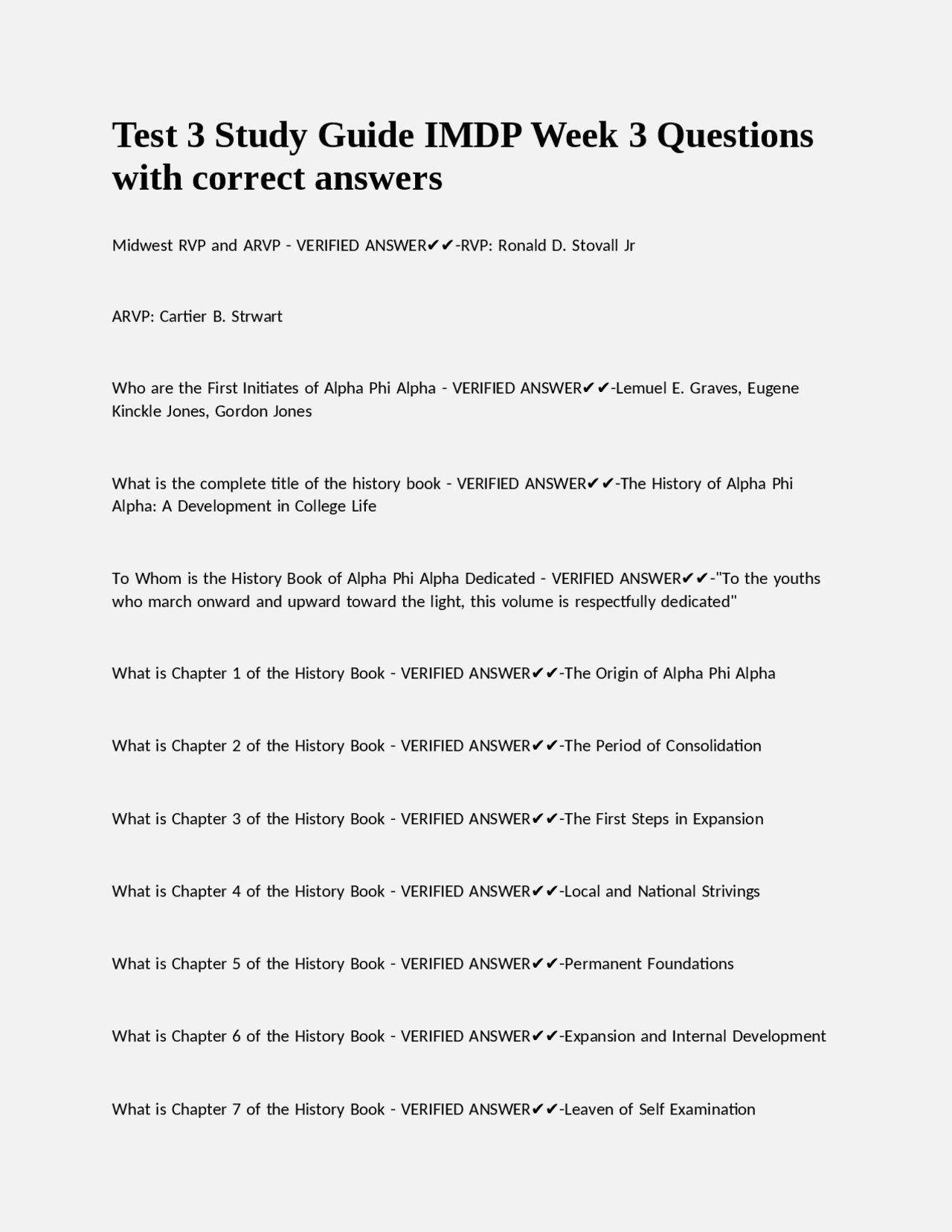 Test 3 Study Guide IMDP Week 3 Questions with correct answers

Midwest RVP and ARVP - VERIFIED ANSWER✔✔-RVP: Ronald D. Stovall Jr

ARVP: Cartier B. Strwart

Who are the First Initiates of Alpha Phi Alpha - VERIFIED ANSWER✔✔-Lemuel E. Graves, Eugene Kinckle Jones, Gordon Jones

What is the complete title of the history book - VERIFIED ANSWER✔✔-The History of Alpha Phi Alpha: A Development in College Life

To Whom is the History Book of Alpha Phi Alpha Dedicated - VERIFIED ANSWER✔✔-"To the youths who march onward and upward toward the light, this volume is respectfully dedicated"

What is Chapter 1 of the History Book - VERIFIED ANSWER✔✔-The Origin of Alpha Phi Alpha

What is Chapter 2 of the History Book - VERIFIED ANSWER✔✔-The Period of Consolidation

What is Chapter 3 of the History Book - VERIFIED ANSWER✔✔-The First Steps in Expansion

What is Chapter 4 of the History Book - VERIFIED ANSWER✔✔-Local and National Strivings

What is Chapter 5 of the History Book - VERIFIED ANSWER✔✔-Permanent Foundations

What is Chapter 6 of the History Book - VERIFIED ANSWER✔✔-Expansion and Internal Development

What is Chapter 7 of the History Book - VERIFIED ANSWER✔✔-Leaven of Self Examination